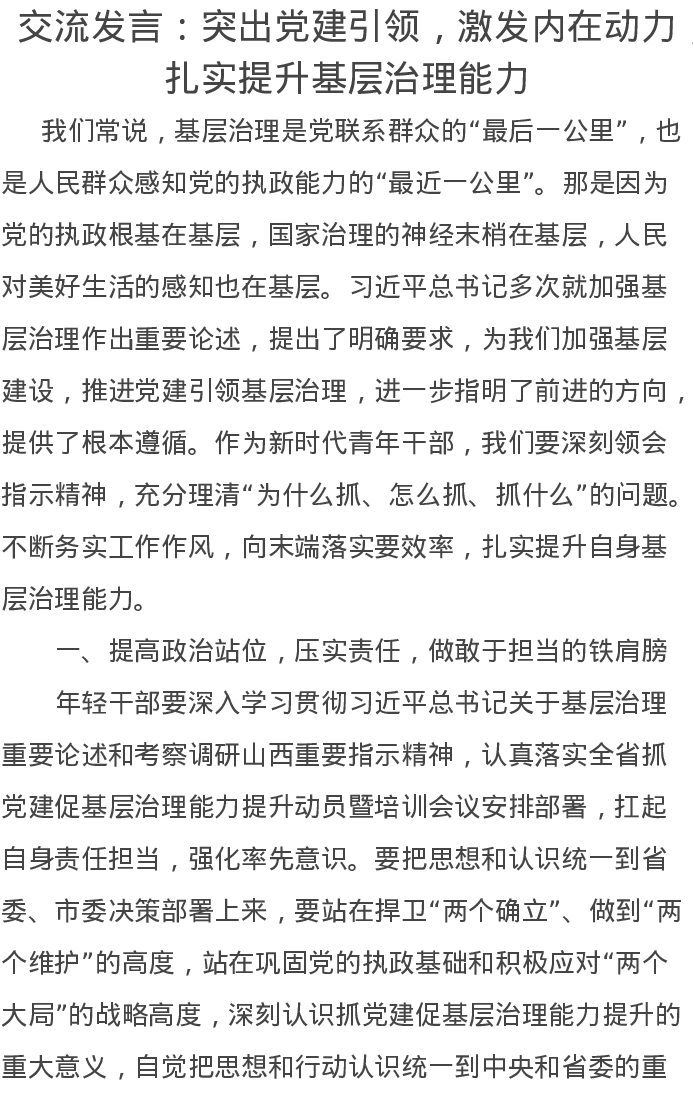 交流发言：突出党建引领，激发内在动力，扎实提升基层治理能力

我们常说，基层治理是党联系群众的“最后一公里”，也是人民群众感知党的执政能力的“最近一公里”。那是因为党的执政根基在基层，国家治理的神经末梢在基层，人民对美好生活的感知也在基层。习近平总书记多次就加强基层治理作出重要论述，提出了明确要求，为我们加强基层建设，推进党建引领基层治理，进一步指明了前进的方向，提供了根本遵循。作为新时代青年干部，我们要深刻领会指示精神，充分理清“为什么抓、怎么抓、抓什么”的问题。不断务实工作作风，向末端落实要效率，扎实提升自身基层治理能力。

一、提高政治站位，压实责任，做敢于担当的铁肩膀

年轻干部要深入学习贯彻习近平总书记关于基层治理重要论述和考察调研山西重要指示精神，认真落实全省抓党建促基层治理能力提升动员暨培训会议安排部署，扛起自身责任担当，强化率先意识。要把思想和认识统一到省委、市委决策部署上来，要站在捍卫“两个确立”、做到“两个维护”的高度，站在巩固党的执政基础和积极应对“两个大局”的战略高度，深刻认识抓党建促基层治理能力提升的重大意义，自觉把思想和行动认识统一到中央和省委的重